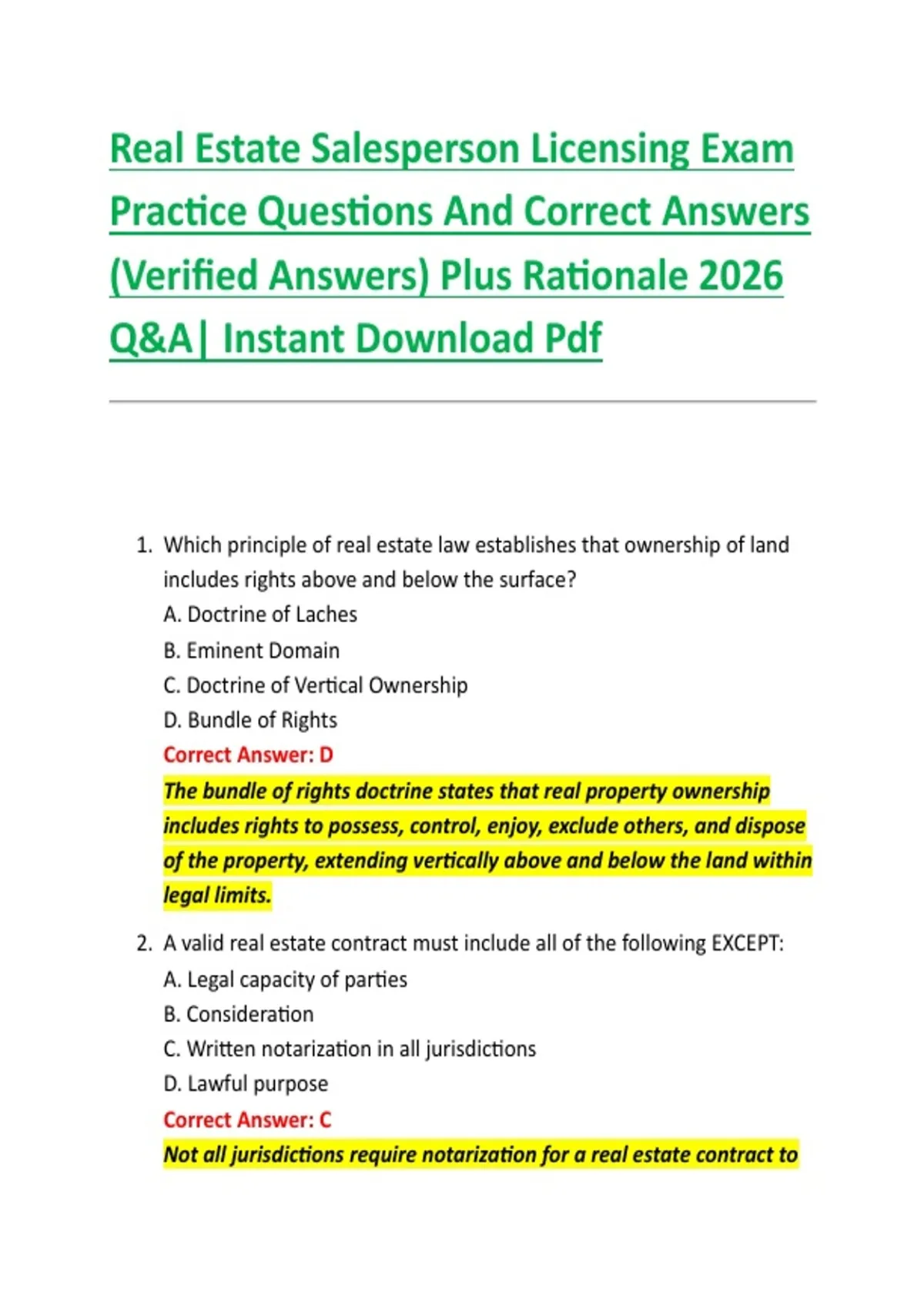 Real Estate Salesperson Licensing Exam Practice Questions And Correct Answers (Verified Answers) Plus Rationale 2026 Q&A| Instant Download Pdf

1. Which principle of real estate law establishes that ownership of land includes rights above and below the surface?
A. Doctrine of Laches
B. Eminent Domain
C. Doctrine of Vertical Ownership
D. Bundle of Rights
Correct Answer: D
The bundle of rights doctrine states that real property ownership includes rights to possess, control, enjoy, exclude others, and dispose of the property, extending vertically above and below the land within legal limits.

2. A valid real estate contract must include all of the following EXCEPT:
A. Legal capacity of parties
B. Consideration
C. Written notarization in all jurisdictions
D. Lawful purpose
Correct Answer: C
Not all jurisdictions require notarization for a real estate contract to